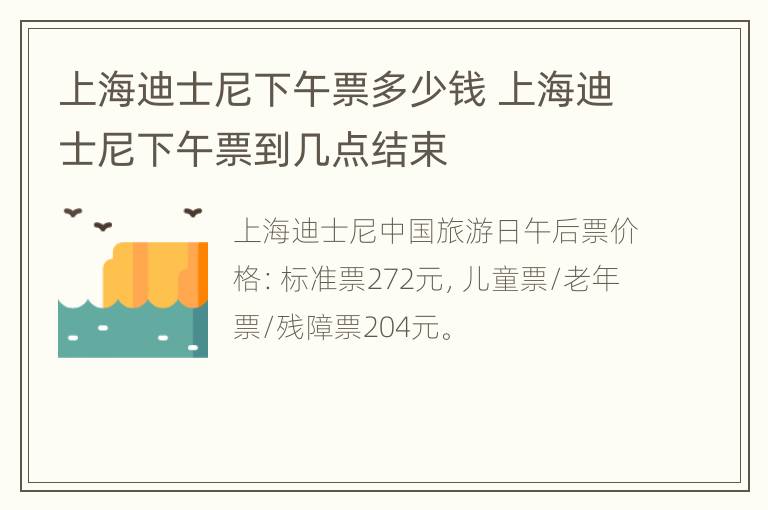 上海迪士尼下午票多少钱 上海迪士尼下午票到几点结束

上海迪士尼中国旅游日午后票价格: 标准票272元, 儿童票/老年票/残障票204元。